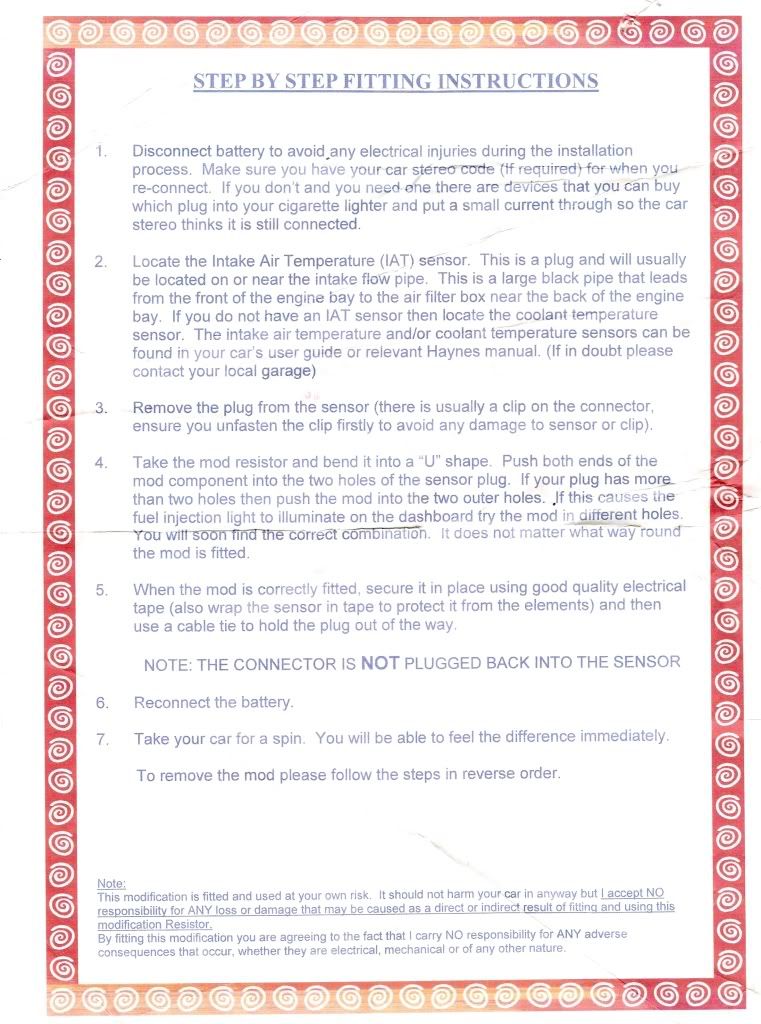 STEP BY STEP FITTING INSTRUCTIONS

1. Disconnect battery to avoid any electrical injuries during the installation process. Make sure you have your car stereo code (If required) for when you re-connect. If you don't and you need one there are devices that you can buy which plug into your cigarette lighter and put a small current through so the car stereo thinks it is still connected.

2. Locate the Intake Air Temperature (IAT) sensor. This is a plug and will usually be located on or near the intake flow pipe. This is a large black pipe that leads from the front of the engine bay to the air filter box near the back of the engine bay. If you do not have an IAT sensor then locate the coolant temperature sensor. The intake air temperature and/or coolant temperature sensors can be found in your car's user guide or relevant Haynes manual. (If in doubt please contact your local garage)

3. Remove the plug from the sensor (there is usually a clip on the connector, ensure you unfasten the clip firstly to avoid any damage to sensor or clip).

4. Take the mod resistor and bend it into a "U" shape. Push both ends of the mod component into the two holes of the sensor plug. If your plug has more than two holes then push the mod into the two outer holes. If this causes the fuel injection light to illuminate on the dashboard try the mod in different holes. You will soon find the correct combination. It does not matter what way round the mod is fitted.

5. When the mod is correctly fitted, secure it in place using good quality electrical tape (also wrap the sensor in tape to protect it from the elements) and then use a cable tie to hold the plug out of the way.

NOTE: THE CONNECTOR IS NOT PLUGGED BACK INTO THE SENSOR

6. Reconnect the battery.

7. Take your car for a spin. You will be able to feel the difference immediately.

To remove the mod please follow the steps in reverse order.

Note:
This modification is fitted and used at your own risk. It should not harm your car in anyway but I accept NO responsibility for ANY loss or damage that may be caused as a direct or indirect result of fitting and using this modification Resistor.
By fitting this modification you are agreeing to the fact that I carry NO responsibility for ANY adverse consequences that occur, whether they are electrical, mechanical or of any other nature.